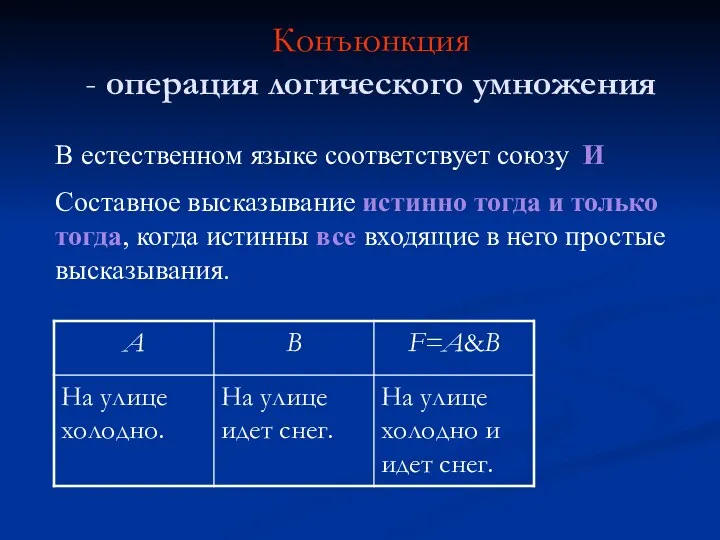 Конъюнкция
- операция логического умножения

В естественном языке соответствует союзу И

Составное высказывание истинно тогда и только тогда, когда истинны все входящие в него простые высказывания.

| A | B | F=A&B |
|---|---|---|
| На улице холодно. | На улице идет снег. | На улице холодно и идет снег. |